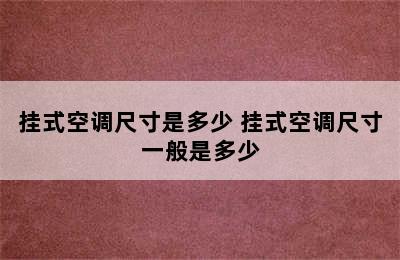 挂式空调尺寸是多少 挂式空调尺寸一般是多少